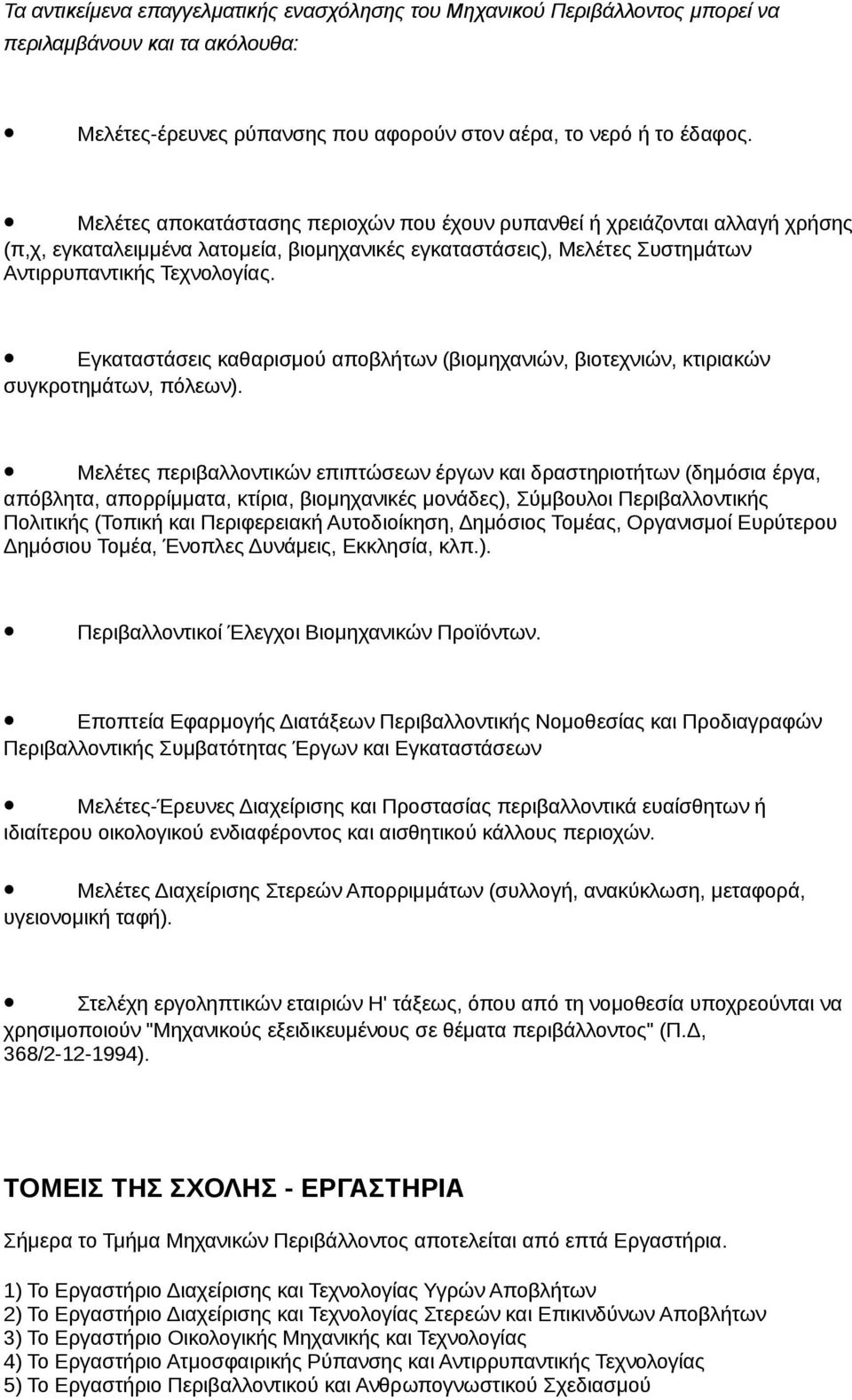 Τα αντικείμενα επαγγελματικής ενασχόλησης του Μηχανικού Περιβάλλοντος μπορεί να περιλαμβάνουν και τα ακόλουθα:

• Μελέτες-έρευνες ρύπανσης που αφορούν στον αέρα, το νερό ή το έδαφος.

• Μελέτες αποκατάστασης περιοχών που έχουν ρυπανθεί ή χρειάζονται αλλαγή χρήσης (π,χ, εγκαταλειμμένα λατομεία, βιομηχανικές εγκαταστάσεις), Μελέτες Συστημάτων Αντιρρυπαντικής Τεχνολογίας.

• Εγκαταστάσεις καθαρισμού αποβλήτων (βιομηχανιών, βιοτεχνιών, κτιριακών συγκροτημάτων, πόλεων).

• Μελέτες περιβαλλοντικών επιπτώσεων έργων και δραστηριοτήτων (δημόσια έργα, απόβλητα, απορρίμματα, κτίρια, βιομηχανικές μονάδες), Σύμβουλοι Περιβαλλοντικής Πολιτικής (Τοπική και Περιφερειακή Αυτοδιοίκηση, Δημόσιος Τομέας, Οργανισμοί Ευρύτερου Δημόσιου Τομέα, Ένοπλες Δυνάμεις, Εκκλησία, κλπ.).

• Περιβαλλοντικοί Έλεγχοι Βιομηχανικών Προϊόντων.

• Εποπτεία Εφαρμογής Διατάξεων Περιβαλλοντικής Νομοθεσίας και Προδιαγραφών Περιβαλλοντικής Συμβατότητας Έργων και Εγκαταστάσεων

• Μελέτες-Έρευνες Διαχείρισης και Προστασίας περιβαλλοντικά ευαίσθητων ή ιδιαίτερου οικολογικού ενδιαφέροντος και αισθητικού κάλλους περιοχών.

• Μελέτες Διαχείρισης Στερεών Απορριμμάτων (συλλογή, ανακύκλωση, μεταφορά, υγειονομική ταφή).

• Στελέχη εργοληπτικών εταιριών Η' τάξεως, όπου από τη νομοθεσία υποχρεούνται να χρησιμοποιούν "Μηχανικούς εξειδικευμένους σε θέματα περιβάλλοντος" (Π.Δ, 368/2-12-1994).

ΤΟΜΕΙΣ ΤΗΣ ΣΧΟΛΗΣ - ΕΡΓΑΣΤΗΡΙΑ

Σήμερα το Τμήμα Μηχανικών Περιβάλλοντος αποτελείται από επτά Εργαστήρια.

1) Το Εργαστήριο Διαχείρισης και Τεχνολογίας Υγρών Αποβλήτων
2) Το Εργαστήριο Διαχείρισης και Τεχνολογίας Στερεών και Επικινδύνων Αποβλήτων
3) Το Εργαστήριο Οικολογικής Μηχανικής και Τεχνολογίας
4) Το Εργαστήριο Ατμοσφαιρικής Ρύπανσης και Αντιρρυπαντικής Τεχνολογίας
5) Το Εργαστήριο Περιβαλλοντικού και Ανθρωπογνωστικού Σχεδιασμού